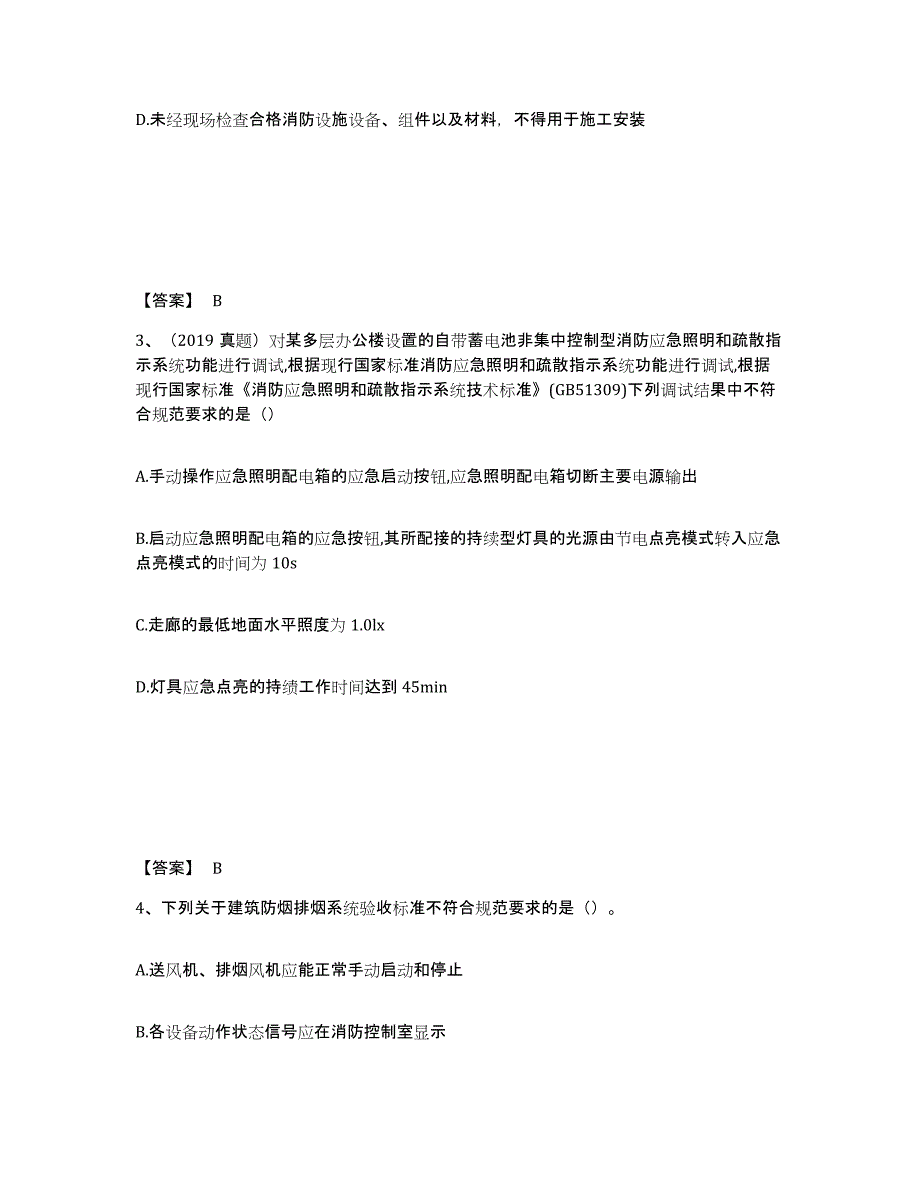 D.未经现场检查合格消防设施设备、组件以及材料，不得用于施工安装

【答案】 B

3、（2019 真题）对某多层办公楼设置的自带蓄电池非集中控制型消防应急照明和疏散指示系统功能进行调试,根据现行国家标准消防应急照明和疏散指示系统功能进行调试,根据现行国家标准《消防应急照明和疏散指示系统技术标准》(GB51309)下列调试结果中不符合规范要求的是（）

A.手动操作应急照明配电箱的应急启动按钮,应急照明配电箱切断主要电源输出

B.启动应急照明配电箱的应急按钮,其所配接的持续型灯具的光源由节电点亮模式转入应急点亮模式的时间为 10s

C.走廊的最低地面水平照度为 1.0lx

D.灯具应急点亮的持续工作时间达到 45min

【答案】 B

4、下列关于建筑防烟排烟系统验收标准不符合规范要求的是（）。

A.送风机、排烟风机应能正常手动启动和停止

B.各设备动作状态信号应在消防控制室显示